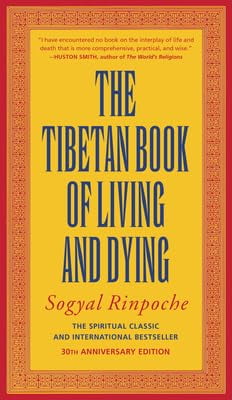 "I have encountered no book on the interplay of life and death that is more comprehensive, practical, and wise."
—HUSTON SMITH, author of The World's Religions

THE TIBETAN BOOK OF LIVING AND DYING

Sogyal Rinpoche

THE SPIRITUAL CLASSIC AND INTERNATIONAL BESTSELLER

30TH ANNIVERSARY EDITION